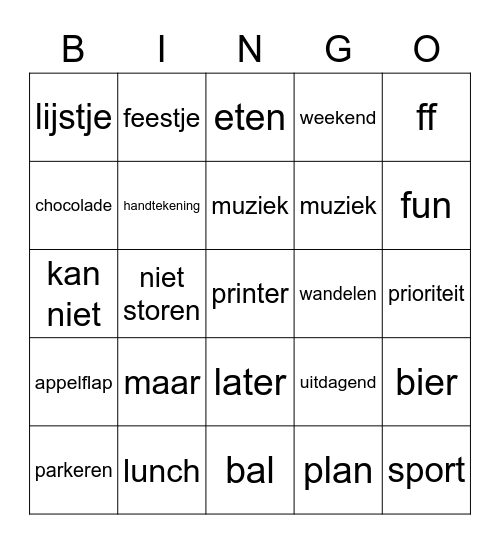 | B | I | N | G | O |
|---|---|---|---|---|
| lijstje | feestje | eten | weekend | ff |
| chocolade | handtekening | muziek | muziek | fun |
| kan niet | niet storen | printer | wandelen | prioriteit |
| appelflap | maar | later | uitdagend | bier |
| parkeren | lunch | bal | plan | sport |